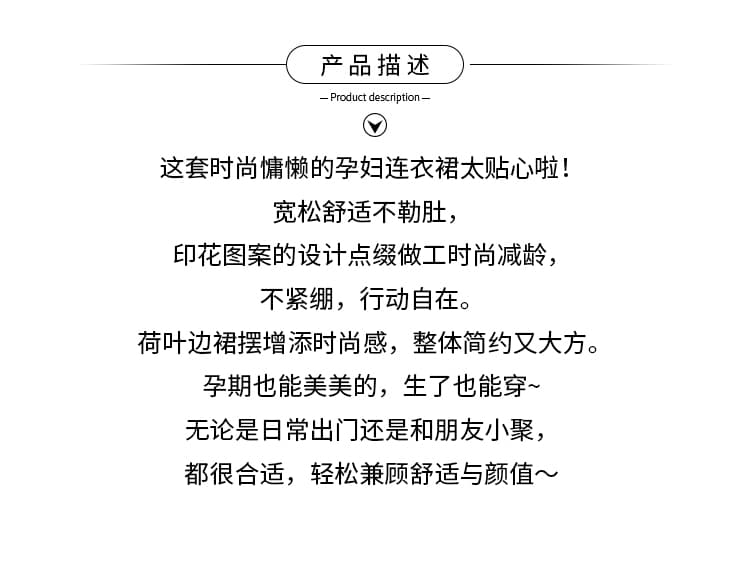 产品描述

— Product description —

这套时尚慵懒的孕妇连衣裙太贴心啦！
宽松舒适不勒肚，
印花图案的设计点缀做工时尚减龄，
不紧绷，行动自在。
荷叶边裙摆增添时尚感，整体简约又大方。
孕期也能美美的，生了也能穿~
无论是日常出门还是和朋友小聚，
都很合适，轻松兼顾舒适与颜值～